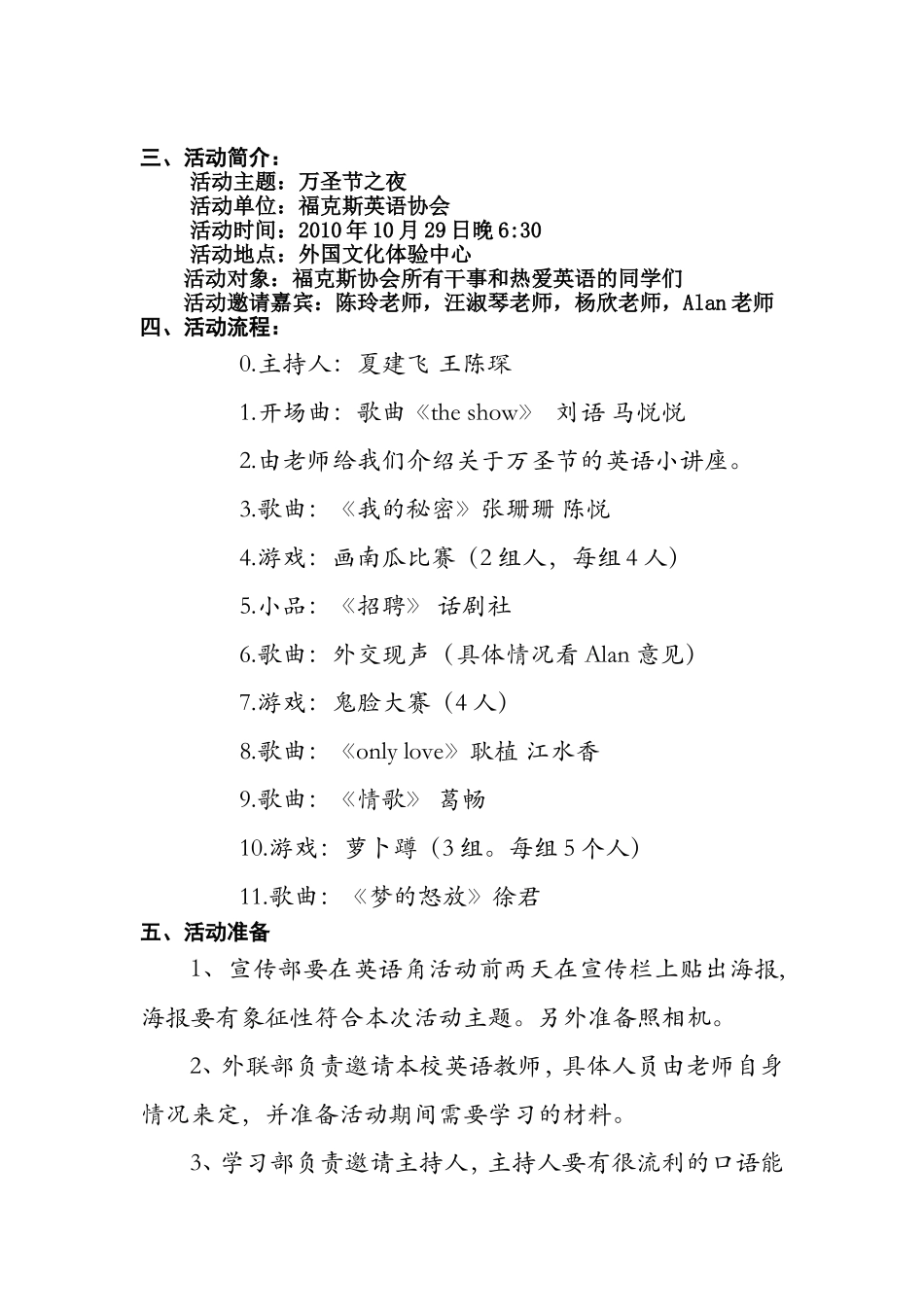 三、活动简介：

活动主题：万圣节之夜
活动单位：福克斯英语协会
活动时间：2010年10月29日晚6:30
活动地点：外国文化体验中心
活动对象：福克斯协会所有干事和热爱英语的同学们
活动邀请嘉宾：陈玲老师，汪淑琴老师，杨欣老师，Alan老师

四、活动流程：

0.主持人：夏建飞 王陈琛

1.开场曲：歌曲《the show》 刘语 马悦悦

2.由老师给我们介绍关于万圣节的英语小讲座。

3.歌曲：《我的秘密》张珊珊 陈悦

4.游戏：画南瓜比赛（2组人，每组4人）

5.小品：《招聘》 话剧社

6.歌曲：外交现声（具体情况看Alan意见）

7.游戏：鬼脸大赛（4人）

8.歌曲：《only love》耿植 江水香

9.歌曲：《情歌》 葛畅

10.游戏：萝卜蹲（3组。每组5个人）

11.歌曲：《梦的怒放》徐君

五、活动准备

1、宣传部要在英语角活动前两天在宣传栏上贴出海报，海报要有象征性符合本次活动主题。另外准备照相机。

2、外联部负责邀请本校英语教师，具体人员由老师自身情况来定，并准备活动期间需要学习的材料。

3、学习部负责邀请主持人，主持人要有很流利的口语能